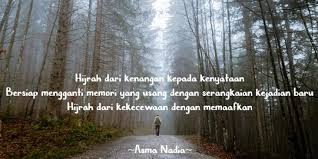 Hijrah dari kenangan kepada kenyataan
Bersiap mengganti memori yang usang dengan serangkaian kejadian baru
Hijrah dari kekecewaan dengan memaafkan

~Asma Nadia~